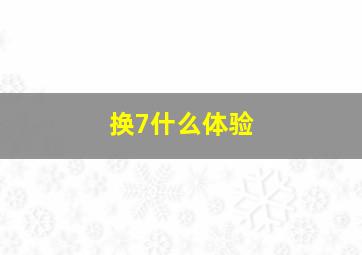 换7什么体验